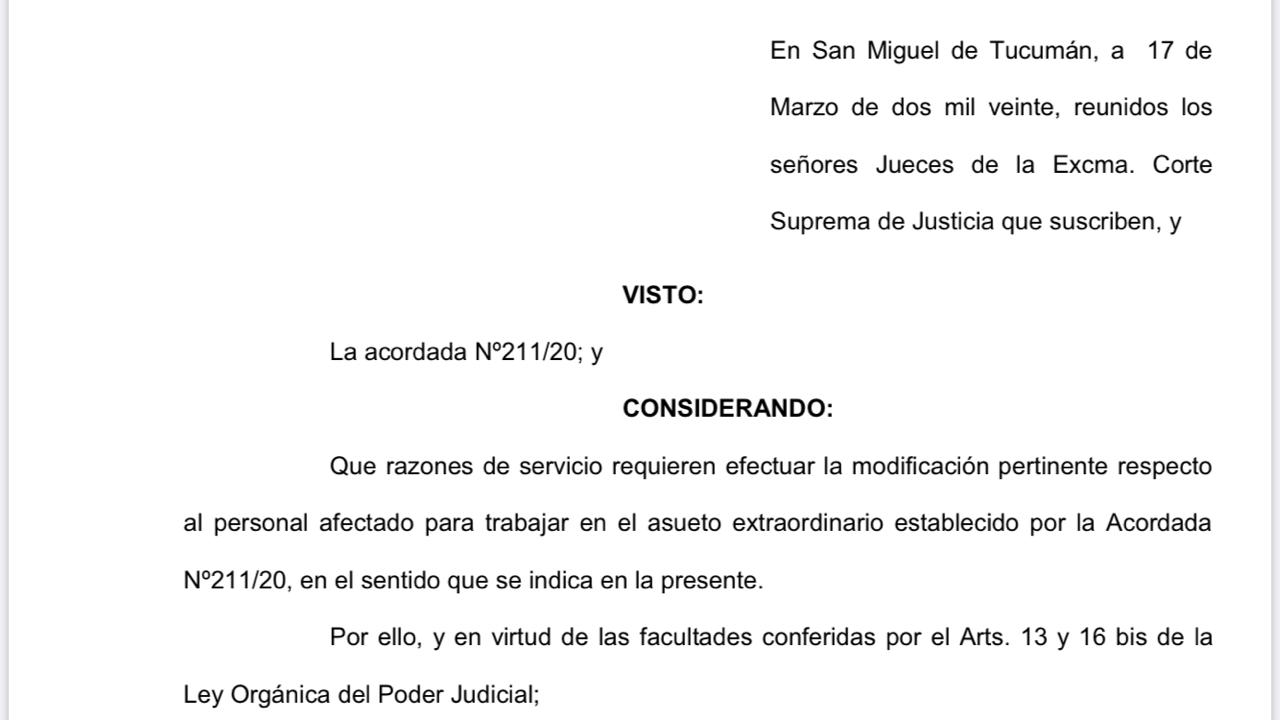 En San Miguel de Tucumán, a 17 de Marzo de dos mil veinte, reunidos los señores Jueces de la Excma. Corte Suprema de Justicia que suscriben, y

VISTO:

La acordada Nº211/20; y

CONSIDERANDO:

Que razones de servicio requieren efectuar la modificación pertinente respecto al personal afectado para trabajar en el asueto extraordinario establecido por la Acordada Nº211/20, en el sentido que se indica en la presente.

Por ello, y en virtud de las facultades conferidas por el Arts. 13 y 16 bis de la Ley Orgánica del Poder Judicial;